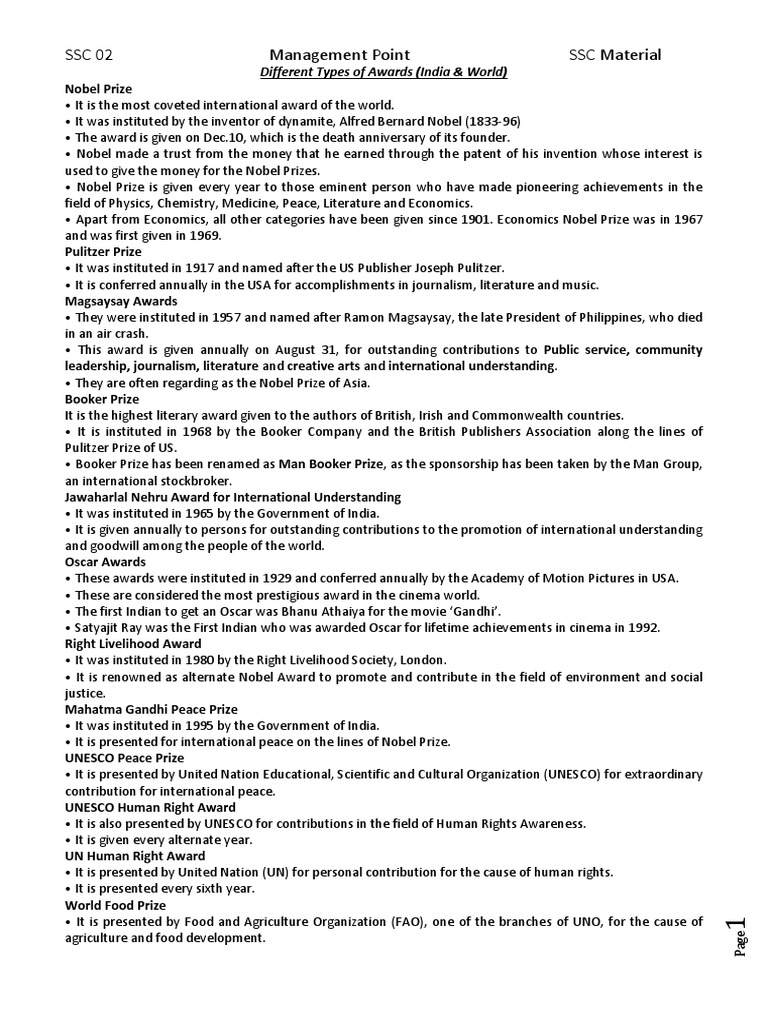 SSC 02 Management Point SSC Material

Different Types of Awards (India & World)

Nobel Prize
• It is the most coveted international award of the world.
• It was instituted by the inventor of dynamite, Alfred Bernard Nobel (1833-96)
• The award is given on Dec.10, which is the death anniversary of its founder.
• Nobel made a trust from the money that he earned through the patent of his invention whose interest is used to give the money for the Nobel Prizes.
• Nobel Prize is given every year to those eminent person who have made pioneering achievements in the field of Physics, Chemistry, Medicine, Peace, Literature and Economics.
• Apart from Economics, all other categories have been given since 1901. Economics Nobel Prize was in 1967 and was first given in 1969.

Pulitzer Prize
• It was instituted in 1917 and named after the US Publisher Joseph Pulitzer.
• It is conferred annually in the USA for accomplishments in journalism, literature and music.

Magsaysay Awards
• They were instituted in 1957 and named after Ramon Magsaysay, the late President of Philippines, who died in an air crash.
• This award is given annually on August 31, for outstanding contributions to Public service, community leadership, journalism, literature and creative arts and international understanding.
• They are often regarding as the Nobel Prize of Asia.

Booker Prize
It is the highest literary award given to the authors of British, Irish and Commonwealth countries.
• It is instituted in 1968 by the Booker Company and the British Publishers Association along the lines of Pulitzer Prize of US.
• Booker Prize has been renamed as Man Booker Prize, as the sponsorship has been taken by the Man Group, an international stockbroker.

Jawaharlal Nehru Award for International Understanding
• It was instituted in 1965 by the Government of India.
• It is given annually to persons for outstanding contributions to the promotion of international understanding and goodwill among the people of the world.

Oscar Awards
• These awards were instituted in 1929 and conferred annually by the Academy of Motion Pictures in USA.
• These are considered the most prestigious award in the cinema world.
• The first Indian to get an Oscar was Bhanu Athaiya for the movie 'Gandhi'.
• Satyajit Ray was the First Indian who was awarded Oscar for lifetime achievements in cinema in 1992.

Right Livelihood Award
• It was instituted in 1980 by the Right Livelihood Society, London.
• It is renowned as alternate Nobel Award to promote and contribute in the field of environment and social justice.

Mahatma Gandhi Peace Prize
• It was instituted in 1995 by the Government of India.
• It is presented for international peace on the lines of Nobel Prize.

UNESCO Peace Prize
• It is presented by United Nation Educational, Scientific and Cultural Organization (UNESCO) for extraordinary contribution for international peace.

UNESCO Human Right Award
• It is also presented by UNESCO for contributions in the field of Human Rights Awareness.
• It is given every alternate year.

UN Human Right Award
• It is presented by United Nation (UN) for personal contribution for the cause of human rights.
• It is presented every sixth year.

World Food Prize
• It is presented by Food and Agriculture Organization (FAO), one of the branches of UNO, for the cause of agriculture and food development.

Page 1